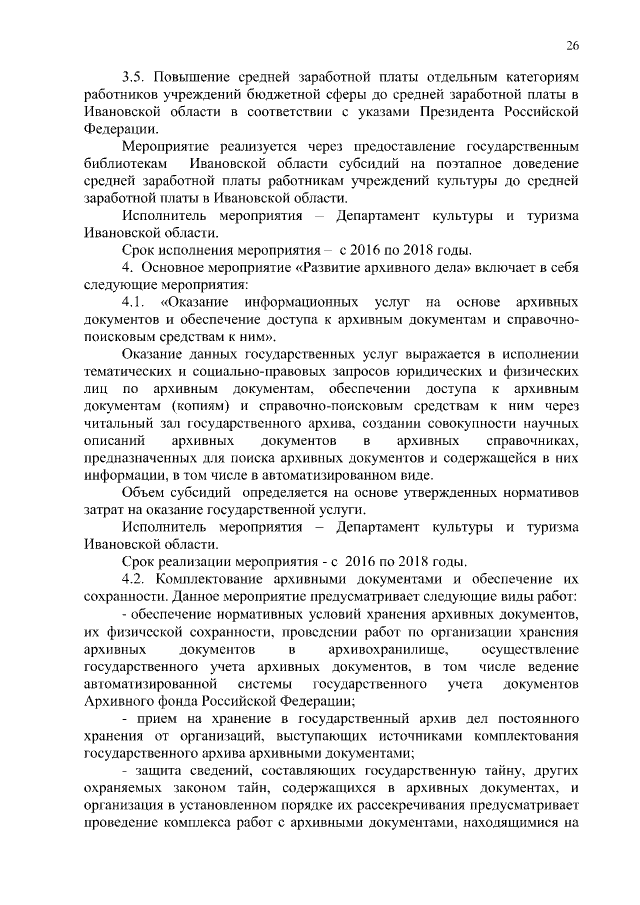 26

3.5. Повышение средней заработной платы отдельным категориям работников учреждений бюджетной сферы до средней заработной платы в Ивановской области в соответствии с указами Президента Российской Федерации.

Мероприятие реализуется через предоставление государственным библиотекам Ивановской области субсидий на поэтапное доведение средней заработной платы работникам учреждений культуры до средней заработной платы в Ивановской области.

Исполнитель мероприятия – Департамент культуры и туризма Ивановской области.

Срок исполнения мероприятия – с 2016 по 2018 годы.

4. Основное мероприятие «Развитие архивного дела» включает в себя следующие мероприятия:

4.1. «Оказание информационных услуг на основе архивных документов и обеспечение доступа к архивным документам и справочно-поисковым средствам к ним».

Оказание данных государственных услуг выражается в исполнении тематических и социально-правовых запросов юридических и физических лиц по архивным документам, обеспечении доступа к архивным документам (копиям) и справочно-поисковым средствам к ним через читальный зал государственного архива, создании совокупности научных описаний архивных документов в архивных справочниках, предназначенных для поиска архивных документов и содержащейся в них информации, в том числе в автоматизированном виде.

Объем субсидий определяется на основе утвержденных нормативов затрат на оказание государственной услуги.

Исполнитель мероприятия – Департамент культуры и туризма Ивановской области.

Срок реализации мероприятия - с 2016 по 2018 годы.

4.2. Комплектование архивными документами и обеспечение их сохранности. Данное мероприятие предусматривает следующие виды работ:

- обеспечение нормативных условий хранения архивных документов, их физической сохранности, проведении работ по организации хранения архивных документов в архивохранилище, осуществление государственного учета архивных документов, в том числе ведение автоматизированной системы государственного учета документов Архивного фонда Российской Федерации;

- прием на хранение в государственный архив дел постоянного хранения от организаций, выступающих источниками комплектования государственного архива архивными документами;

- защита сведений, составляющих государственную тайну, других охраняемых законом тайн, содержащихся в архивных документах, и организация в установленном порядке их рассекречивания предусматривает проведение комплекса работ с архивными документами, находящимися на